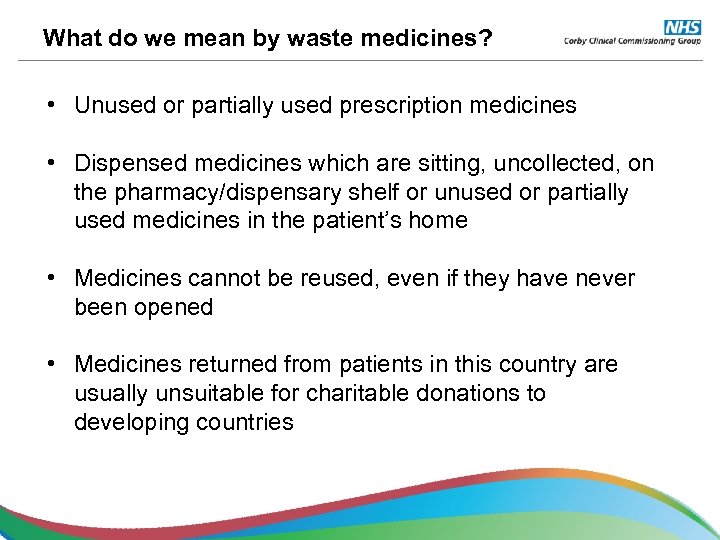 What do we mean by waste medicines?

NHS
Corby Clinical Commissioning Group

• Unused or partially used prescription medicines

• Dispensed medicines which are sitting, uncollected, on the pharmacy/dispensary shelf or unused or partially used medicines in the patient's home

• Medicines cannot be reused, even if they have never been opened

• Medicines returned from patients in this country are usually unsuitable for charitable donations to developing countries